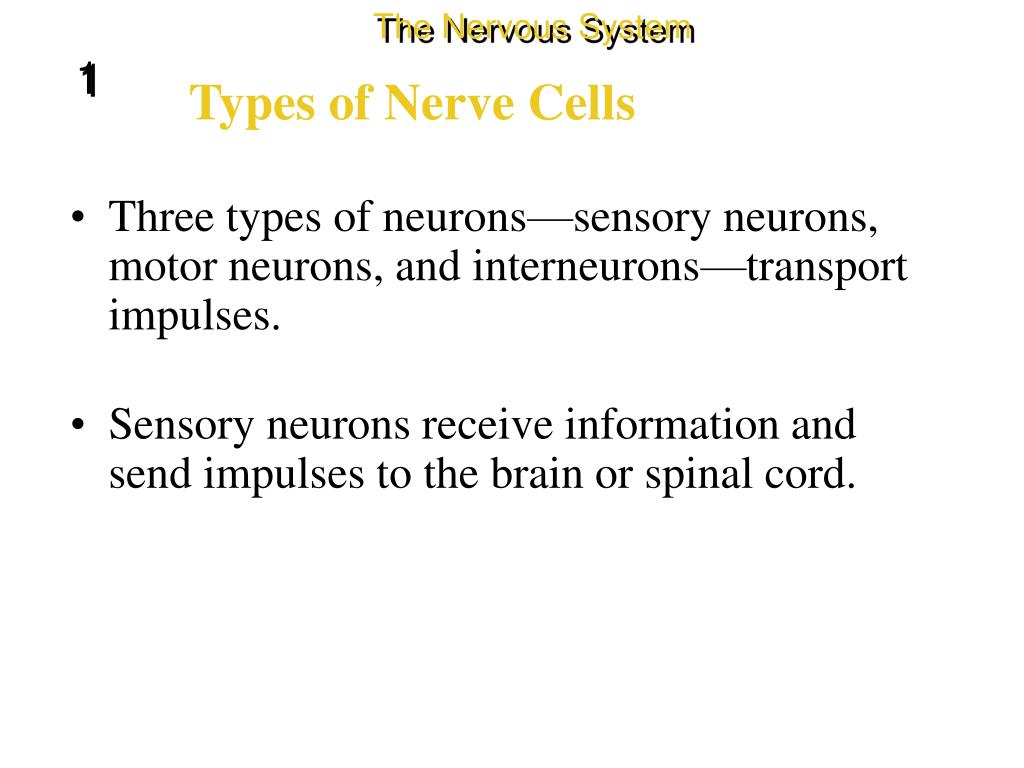 The Nervous System

1

Types of Nerve Cells

• Three types of neurons—sensory neurons, motor neurons, and interneurons—transport impulses.

• Sensory neurons receive information and send impulses to the brain or spinal cord.